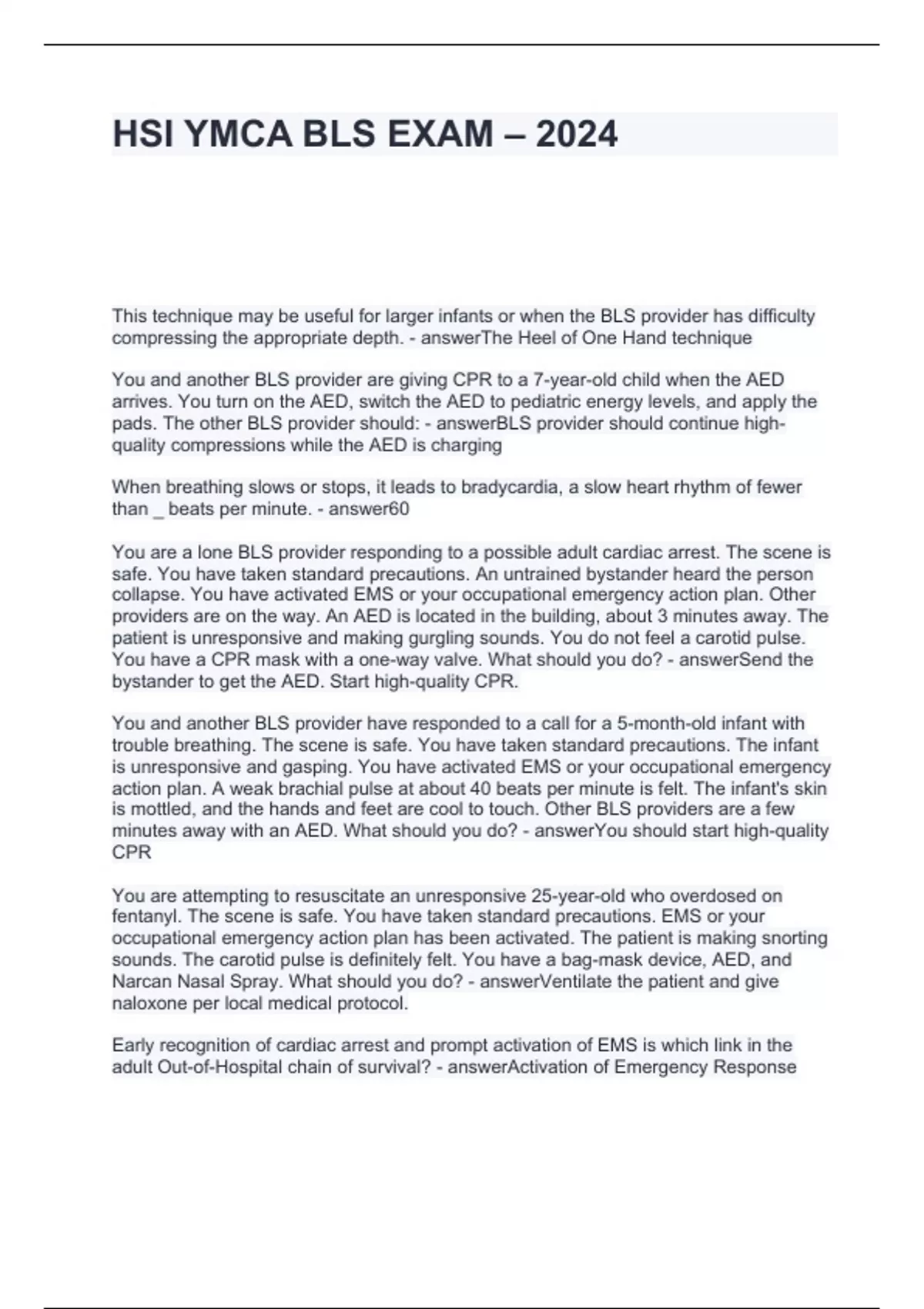 HSI YMCA BLS EXAM – 2024

This technique may be useful for larger infants or when the BLS provider has difficulty compressing the appropriate depth. - answerThe Heel of One Hand technique

You and another BLS provider are giving CPR to a 7-year-old child when the AED arrives. You turn on the AED, switch the AED to pediatric energy levels, and apply the pads. The other BLS provider should: - answerBLS provider should continue high-quality compressions while the AED is charging

When breathing slows or stops, it leads to bradycardia, a slow heart rhythm of fewer than _ beats per minute. - answer60

You are a lone BLS provider responding to a possible adult cardiac arrest. The scene is safe. You have taken standard precautions. An untrained bystander heard the person collapse. You have activated EMS or your occupational emergency action plan. Other providers are on the way. An AED is located in the building, about 3 minutes away. The patient is unresponsive and making gurgling sounds. You do not feel a carotid pulse. You have a CPR mask with a one-way valve. What should you do? - answerSend the bystander to get the AED. Start high-quality CPR.

You and another BLS provider have responded to a call for a 5-month-old infant with trouble breathing. The scene is safe. You have taken standard precautions. The infant is unresponsive and gasping. You have activated EMS or your occupational emergency action plan. A weak brachial pulse at about 40 beats per minute is felt. The infant's skin is mottled, and the hands and feet are cool to touch. Other BLS providers are a few minutes away with an AED. What should you do? - answerYou should start high-quality CPR

You are attempting to resuscitate an unresponsive 25-year-old who overdosed on fentanyl. The scene is safe. You have taken standard precautions. EMS or your occupational emergency action plan has been activated. The patient is making snorting sounds. The carotid pulse is definitely felt. You have a bag-mask device, AED, and Narcan Nasal Spray. What should you do? - answerVentilate the patient and give naloxone per local medical protocol.

Early recognition of cardiac arrest and prompt activation of EMS is which link in the adult Out-of-Hospital chain of survival? - answerActivation of Emergency Response